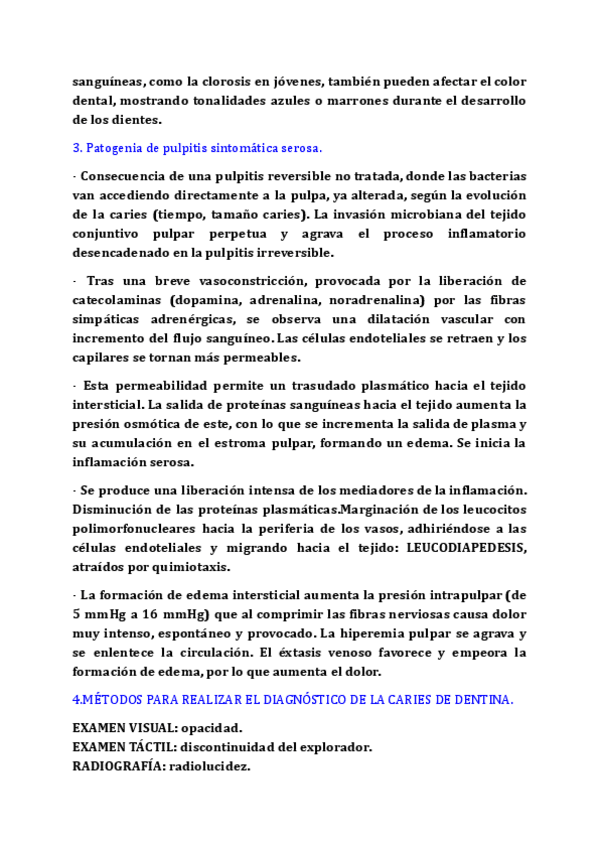 sanguíneas, como la clorosis en jóvenes, también pueden afectar el color dental, mostrando tonalidades azules o marrones durante el desarrollo de los dientes.

3. Patogenia de pulpitis sintomática serosa.

· Consecuencia de una pulpitis reversible no tratada, donde las bacterias van accediendo directamente a la pulpa, ya alterada, según la evolución de la caries (tiempo, tamaño caries). La invasión microbiana del tejido conjuntivo pulpar perpetua y agrava el proceso inflamatorio desencadenado en la pulpitis irreversible.

· Tras una breve vasoconstricción, provocada por la liberación de catecolaminas (dopamina, adrenalina, noradrenalina) por las fibras simpáticas adrenérgicas, se observa una dilatación vascular con incremento del flujo sanguíneo. Las células endoteliales se retraen y los capilares se tornan más permeables.

· Esta permeabilidad permite un trasudado plasmático hacia el tejido intersticial. La salida de proteínas sanguíneas hacia el tejido aumenta la presión osmótica de este, con lo que se incrementa la salida de plasma y su acumulación en el estroma pulpar, formando un edema. Se inicia la inflamación serosa.

· Se produce una liberación intensa de los mediadores de la inflamación. Disminución de las proteínas plasmáticas.Marginación de los leucocitos polimorfonucleares hacia la periferia de los vasos, adhiriéndose a las células endoteliales y migrando hacia el tejido: LEUCODIAPEDESIS, atraídos por quimiotaxis.

· La formación de edema intersticial aumenta la presión intrapulpar (de 5 mmHg a 16 mmHg) que al comprimir las fibras nerviosas causa dolor muy intenso, espontáneo y provocado. La hiperemia pulpar se agrava y se enlentece la circulación. El éxtasis venoso favorece y empeora la formación de edema, por lo que aumenta el dolor.

4.MÉTODOS PARA REALIZAR EL DIAGNÓSTICO DE LA CARIES DE DENTINA.

EXAMEN VISUAL: opacidad.
EXAMEN TÁCTIL: discontinuidad del explorador.
RADIOGRAFÍA: radiolucidez.